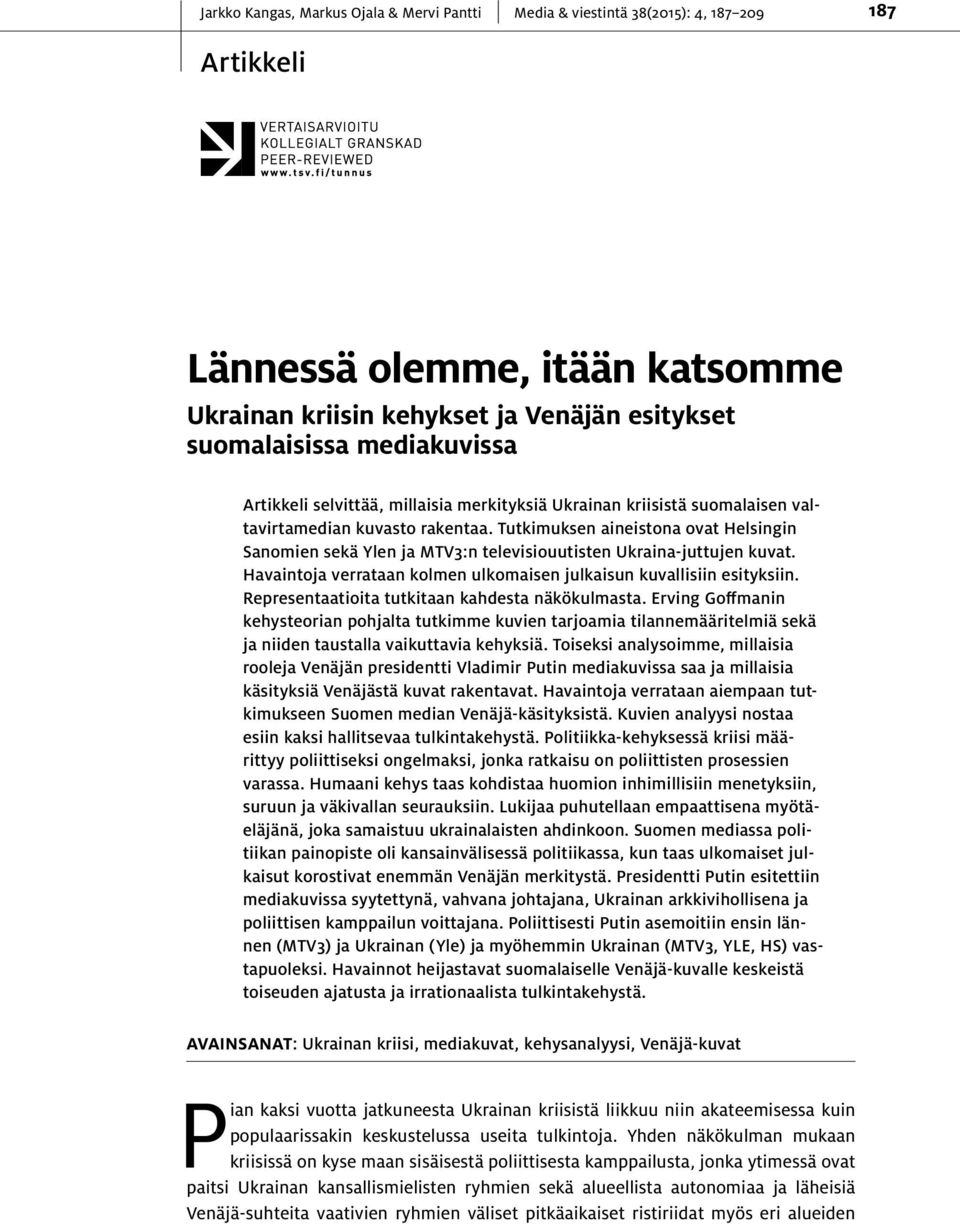 Jarkko Kangas, Markus Ojala & Mervi Pantti Media & viestintä 38(2015): 4, 187–209 187

Artikkeli

VERTAISARVIOITU
KOLLEGIALT GRANSKAD
PEER-REVIEWED
www.tsv.fi/tunnus

Lännessä olemme, itään katsomme

Ukrainan kriisin kehykset ja Venäjän esitykset suomalaisissa mediakuvissa

Artikkeli selvittää, millaisia merkityksiä Ukrainan kriisistä suomalaisen valtavirtamedian kuvasto rakentaa. Tutkimuksen aineistona ovat Helsingin Sanomien sekä Ylen ja MTV3:n televisiouutisten Ukraina-juttujen kuvat. Havaintoja verrataan kolmen ulkomaisen julkaisun kuvallisiin esityksiin. Representaatioita tutkitaan kahdesta näkökulmasta. Erving Goffmanin kehysteorian pohjalta tutkimme kuvien tarjoamia tilannemääritelmiä sekä ja niiden taustalla vaikuttavia kehyksiä. Toiseksi analysoimme, millaisia rooleja Venäjän presidentti Vladimir Putin mediakuvissa saa ja millaisia käsityksiä Venäjästä kuvat rakentavat. Havaintoja verrataan aiempaan tutkimukseen Suomen median Venäjä-käsityksistä. Kuvien analyysi nostaa esiin kaksi hallitsevaa tulkintakehystä. Politiikka-kehyksessä kriisi määrittyy poliittiseksi ongelmaksi, jonka ratkaisu on poliittisten prosessien varassa. Humaani kehys taas kohdistaa huomion inhimillisiin menetyksiin, suruun ja väkivallan seurauksiin. Lukijaa puhutellaan empaattisena myötäeläjänä, joka samaistuu ukrainalaisten ahdinkoon. Suomen mediassa politiikan painopiste oli kansainvälisessä politiikassa, kun taas ulkomaiset julkaisut korostivat enemmän Venäjän merkitystä. Presidentti Putin esitettiin mediakuvissa syytettynä, vahvana johtajana, Ukrainan arkkivihollisena ja poliittisen kamppailun voittajana. Poliittisesti Putin asemoitiin ensin lännen (MTV3) ja Ukrainan (Yle) ja myöhemmin Ukrainan (MTV3, YLE, HS) vastapuoleksi. Havainnot heijastavat suomalaiselle Venäjä-kuvalle keskeistä toiseuden ajatusta ja irrationaalista tulkintakehystä.

AVAINSANAT: Ukrainan kriisi, mediakuvat, kehysanalyysi, Venäjä-kuvat

Pian kaksi vuotta jatkuneesta Ukrainan kriisistä liikkuu niin akateemisessa kuin populaarissakin keskustelussa useita tulkintoja. Yhden näkökulman mukaan kriisissä on kyse maan sisäisestä poliittisesta kamppailusta, jonka ytimessä ovat paitsi Ukrainan kansallismielisten ryhmien sekä alueellista autonomiaa ja läheisiä Venäjä-suhteita vaativien ryhmien väliset pitkäaikaiset ristiriidat myös eri alueiden